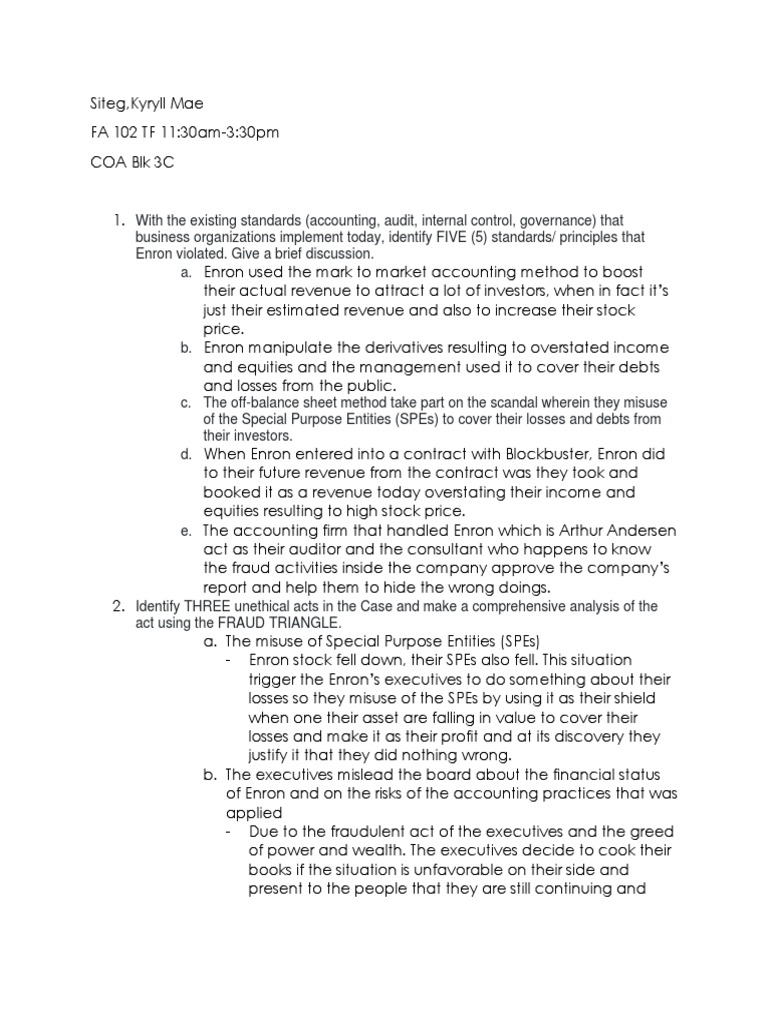 Siteg,Kyryll Mae

FA 102 TF 11:30am-3:30pm

COA Blk 3C

1. With the existing standards (accounting, audit, internal control, governance) that business organizations implement today, identify FIVE (5) standards/ principles that Enron violated. Give a brief discussion.

a. Enron used the mark to market accounting method to boost their actual revenue to attract a lot of investors, when in fact it's just their estimated revenue and also to increase their stock price.

b. Enron manipulate the derivatives resulting to overstated income and equities and the management used it to cover their debts and losses from the public.

c. The off-balance sheet method take part on the scandal wherein they misuse of the Special Purpose Entities (SPEs) to cover their losses and debts from their investors.

d. When Enron entered into a contract with Blockbuster, Enron did to their future revenue from the contract was they took and booked it as a revenue today overstating their income and equities resulting to high stock price.

e. The accounting firm that handled Enron which is Arthur Andersen act as their auditor and the consultant who happens to know the fraud activities inside the company approve the company's report and help them to hide the wrong doings.

2. Identify THREE unethical acts in the Case and make a comprehensive analysis of the act using the FRAUD TRIANGLE.

a. The misuse of Special Purpose Entities (SPEs)

- Enron stock fell down, their SPEs also fell. This situation trigger the Enron's executives to do something about their losses so they misuse of the SPEs by using it as their shield when one their asset are falling in value to cover their losses and make it as their profit and at its discovery they justify it that they did nothing wrong.

b. The executives mislead the board about the financial status of Enron and on the risks of the accounting practices that was applied

- Due to the fraudulent act of the executives and the greed of power and wealth. The executives decide to cook their books if the situation is unfavorable on their side and present to the people that they are still continuing and